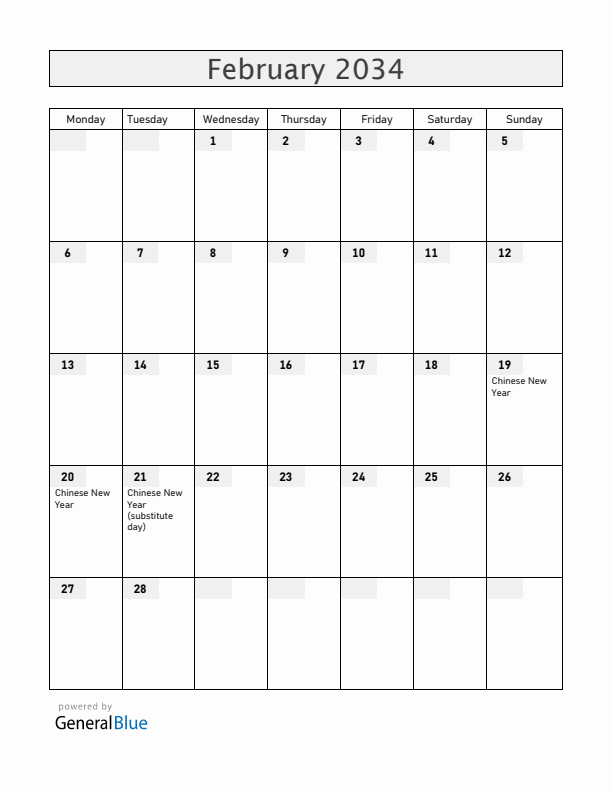 February 2034

| Monday | Tuesday | Wednesday | Thursday | Friday | Saturday | Sunday |
|---|---|---|---|---|---|---|
| | | 1 | 2 | 3 | 4 | 5 |
| 6 | 7 | 8 | 9 | 10 | 11 | 12 |
| 13 | 14 | 15 | 16 | 17 | 18 | 19 Chinese New Year |
| 20 Chinese New Year | 21 Chinese New Year (substitute day) | 22 | 23 | 24 | 25 | 26 |
| 27 | 28 | | | | | |

powered by
GeneralBlue